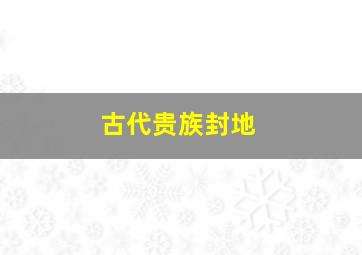 古代贵族封地